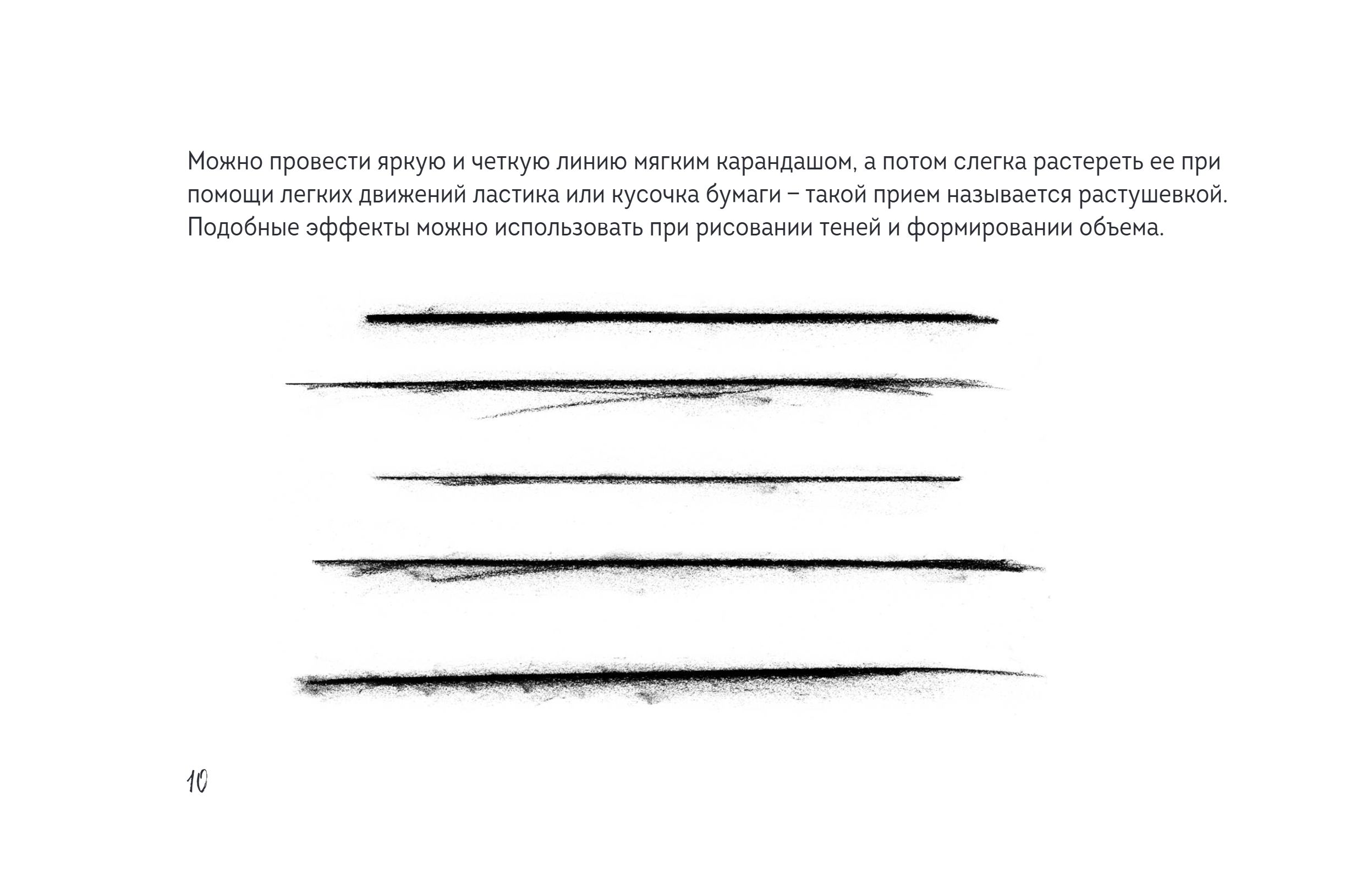 Можно провести яркую и четкую линию мягким карандашом, а потом слегка растереть ее при помощи легких движений ластика или кусочка бумаги – такой прием называется растушевкой. Подобные эффекты можно использовать при рисовании теней и формировании объема.

10